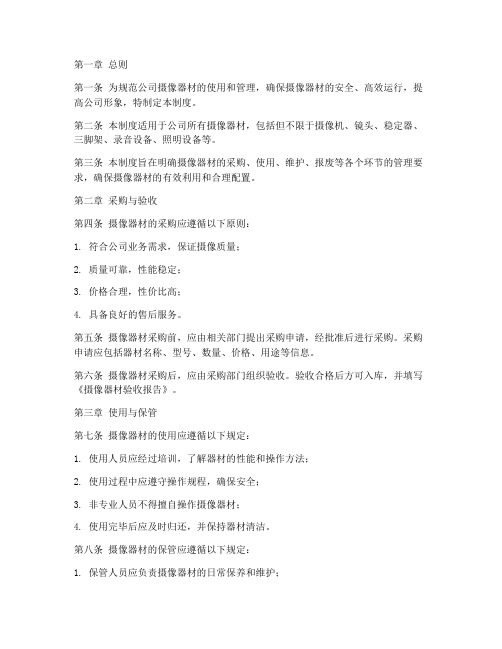 第一章 总则

第一条 为规范公司摄像器材的使用和管理，确保摄像器材的安全、高效运行，提高公司形象，特制定本制度。

第二条 本制度适用于公司所有摄像器材，包括但不限于摄像机、镜头、稳定器、三脚架、录音设备、照明设备等。

第三条 本制度旨在明确摄像器材的采购、使用、维护、报废等各个环节的管理要求，确保摄像器材的有效利用和合理配置。

第二章 采购与验收

第四条 摄像器材的采购应遵循以下原则：

1. 符合公司业务需求，保证摄像质量；

2. 质量可靠，性能稳定；

3. 价格合理，性价比高；

4. 具备良好的售后服务。

第五条 摄像器材采购前，应由相关部门提出采购申请，经批准后进行采购。采购申请应包括器材名称、型号、数量、价格、用途等信息。

第六条 摄像器材采购后，应由采购部门组织验收。验收合格后方可入库，并填写《摄像器材验收报告》。

第三章 使用与保管

第七条 摄像器材的使用应遵循以下规定：

1. 使用人员应经过培训，了解器材的性能和操作方法；

2. 使用过程中应遵守操作规程，确保安全；

3. 非专业人员不得擅自操作摄像器材；

4. 使用完毕后应及时归还，并保持器材清洁。

第八条 摄像器材的保管应遵循以下规定：

1. 保管人员应负责摄像器材的日常保养和维护；